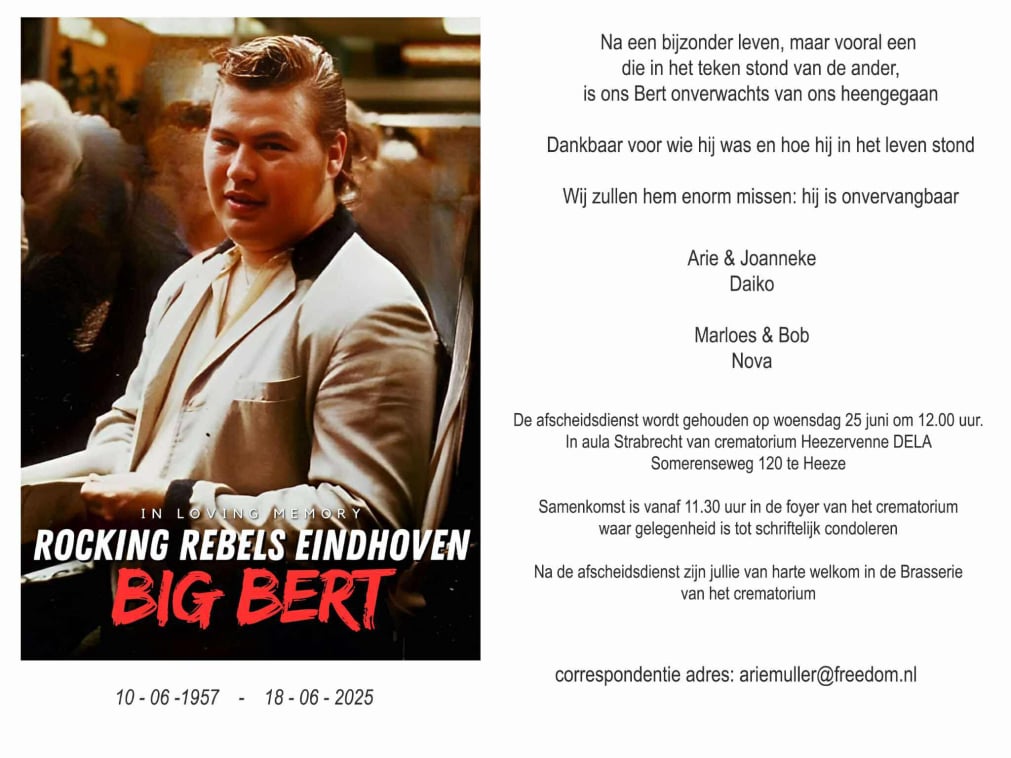 IN LOVING MEMORY
ROCKING REBELS EINDHOVEN
BIG BERT

10 - 06 -1957 - 18 - 06 - 2025

Na een bijzonder leven, maar vooral een die in het teken stond van de ander, is ons Bert onverwachts van ons heengegaan

Dankbaar voor wie hij was en hoe hij in het leven stond

Wij zullen hem enorm missen: hij is onvervangbaar

Arie & Joanneke
Daiko

Marloes & Bob
Nova

De afscheidsdienst wordt gehouden op woensdag 25 juni om 12.00 uur.
In aula Strabrecht van crematorium Heezervenne DELA
Somerenseweg 120 te Heeze

Samenkomst is vanaf 11.30 uur in de foyer van het crematorium waar gelegenheid is tot schriftelijk condoleren

Na de afscheidsdienst zijn jullie van harte welkom in de Brasserie van het crematorium

correspondentie adres: ariemuller@freedom.nl